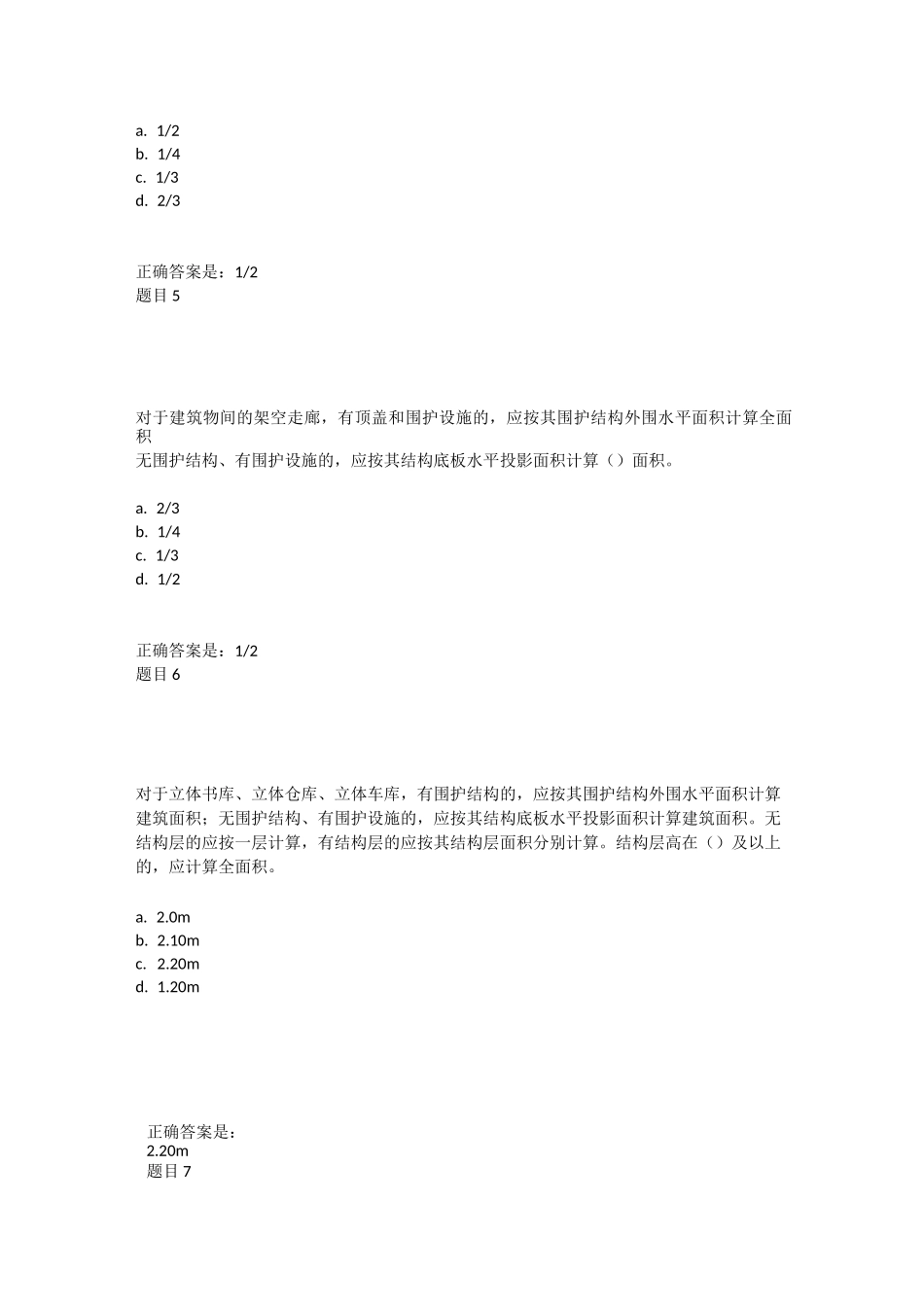 a. 1/2
b. 1/4
c. 1/3
d. 2/3

正确答案是：1/2
题目 5

对于建筑物间的架空走廊，有顶盖和围护设施的，应按其围护结构外围水平面积计算全面积
无围护结构、有围护设施的，应按其结构底板水平投影面积计算（）面积。

a. 2/3
b. 1/4
c. 1/3
d. 1/2

正确答案是：1/2
题目 6

对于立体书库、立体仓库、立体车库，有围护结构的，应按其围护结构外围水平面积计算建筑面积；无围护结构、有围护设施的，应按其结构底板水平投影面积计算建筑面积。无结构层的应按一层计算，有结构层的应按其结构层面积分别计算。结构层高在（）及以上的，应计算全面积。

a. 2.0m
b. 2.10m
c. 2.20m
d. 1.20m

正确答案是：
2.20m
题目 7